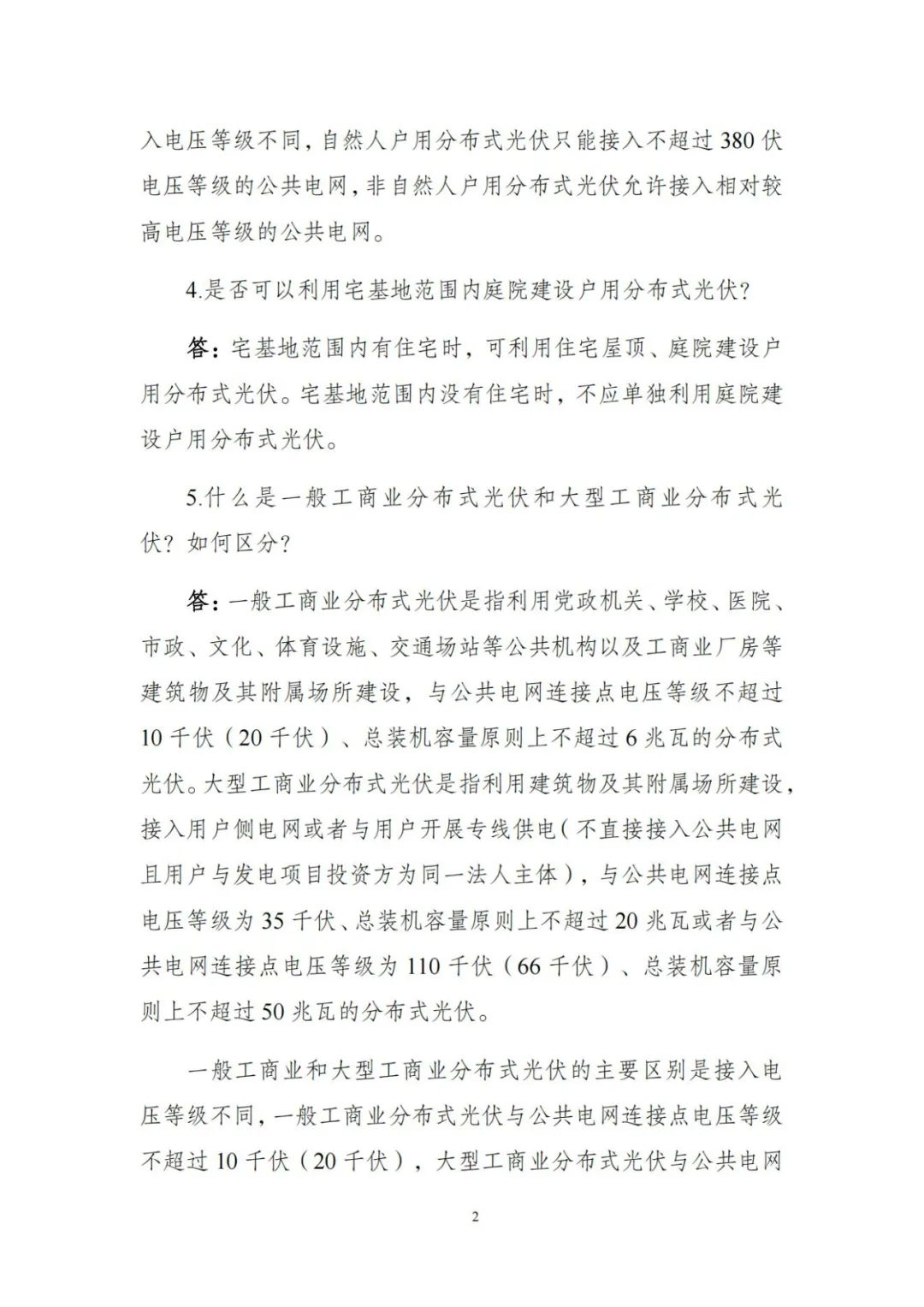 入电压等级不同，自然人户用分布式光伏只能接入不超过380伏电压等级的公共电网，非自然人户用分布式光伏允许接入相对较高电压等级的公共电网。

4.是否可以利用宅基地范围内庭院建设户用分布式光伏?

答：宅基地范围内有住宅时，可利用住宅屋顶、庭院建设户用分布式光伏。宅基地范围内没有住宅时，不应单独利用庭院建设户用分布式光伏。

5.什么是一般工商业分布式光伏和大型工商业分布式光伏？如何区分？

答：一般工商业分布式光伏是指利用党政机关、学校、医院、市政、文化、体育设施、交通场站等公共机构以及工商业厂房等建筑物及其附属场所建设，与公共电网连接点电压等级不超过10千伏（20千伏）、总装机容量原则上不超过6兆瓦的分布式光伏。大型工商业分布式光伏是指利用建筑物及其附属场所建设，接入用户侧电网或者与用户开展专线供电（不直接接入公共电网且用户与发电项目投资方为同一法人主体），与公共电网连接点电压等级为35千伏、总装机容量原则上不超过20兆瓦或者与公共电网连接点电压等级为110千伏（66千伏）、总装机容量原则上不超过50兆瓦的分布式光伏。

一般工商业和大型工商业分布式光伏的主要区别是接入电压等级不同，一般工商业分布式光伏与公共电网连接点电压等级不超过10千伏（20千伏），大型工商业分布式光伏与公共电网

2